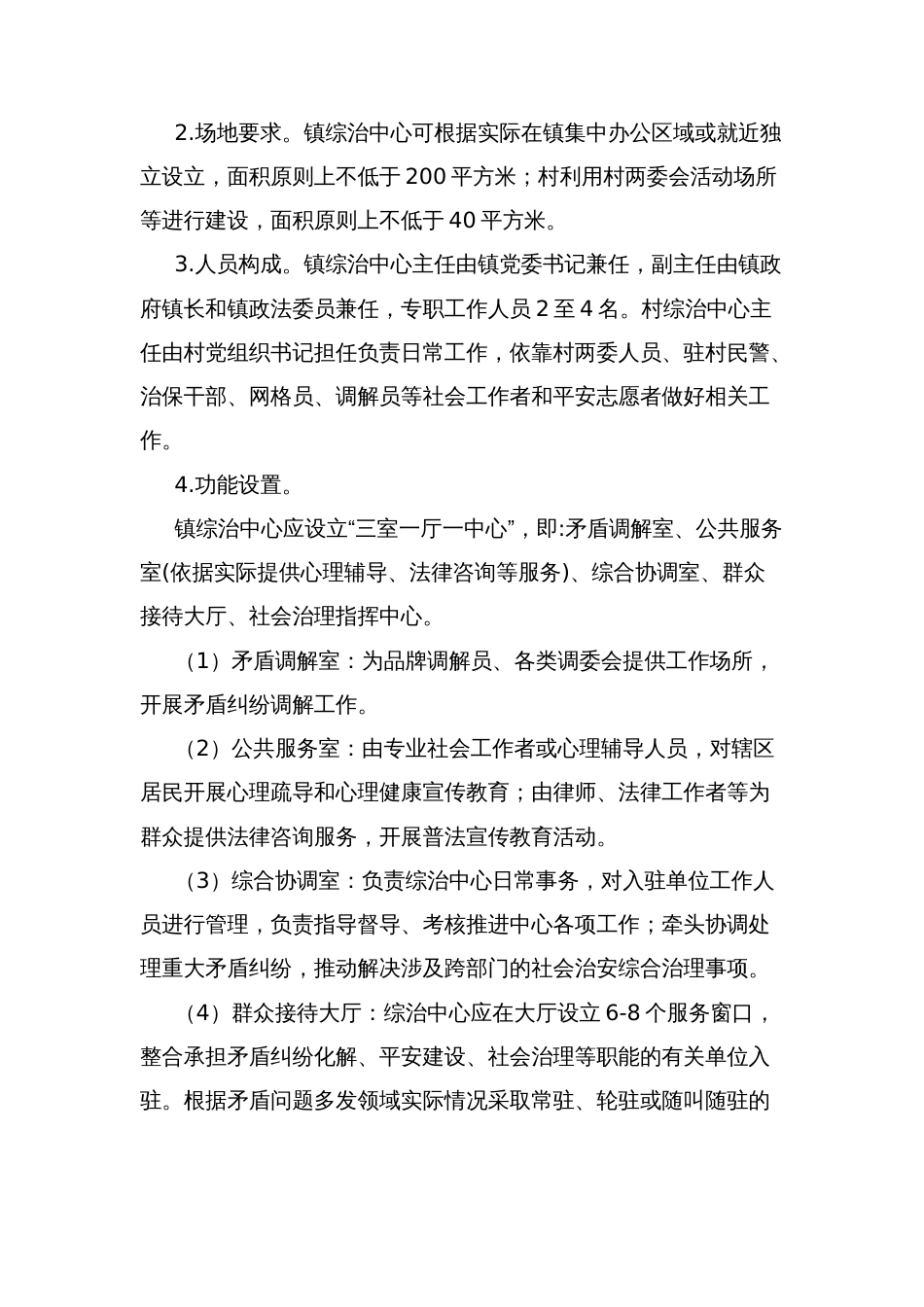 2.场地要求。镇综治中心可根据实际在镇集中办公区域或就近独立设立，面积原则上不低于200平方米；村利用村两委会活动场所等进行建设，面积原则上不低于40平方米。

3.人员构成。镇综治中心主任由镇党委书记兼任，副主任由镇政府镇长和镇政法委员兼任，专职工作人员2至4名。村综治中心主任由村党组织书记担任负责日常工作，依靠村两委人员、驻村民警、治保干部、网格员、调解员等社会工作者和平安志愿者做好相关工作。

4.功能设置。

镇综治中心应设立“三室一厅一中心”，即:矛盾调解室、公共服务室(依据实际提供心理辅导、法律咨询等服务)、综合协调室、群众接待大厅、社会治理指挥中心。

（1）矛盾调解室：为品牌调解员、各类调委会提供工作场所，开展矛盾纠纷调解工作。

（2）公共服务室：由专业社会工作者或心理辅导人员，对辖区居民开展心理疏导和心理健康宣传教育；由律师、法律工作者等为群众提供法律咨询服务，开展普法宣传教育活动。

（3）综合协调室：负责综治中心日常事务，对入驻单位工作人员进行管理，负责指导督导、考核推进中心各项工作；牵头协调处理重大矛盾纠纷，推动解决涉及跨部门的社会治安综合治理事项。

（4）群众接待大厅：综治中心应在大厅设立6-8个服务窗口，整合承担矛盾纠纷化解、平安建设、社会治理等职能的有关单位入驻。根据矛盾问题多发领域实际情况采取常驻、轮驻或随叫随驻的